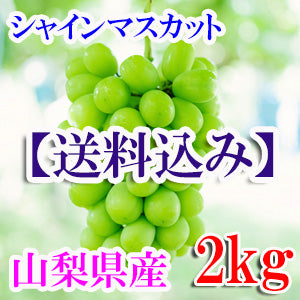 シャインマスカット

【送料込み】

山梨県産 2kg